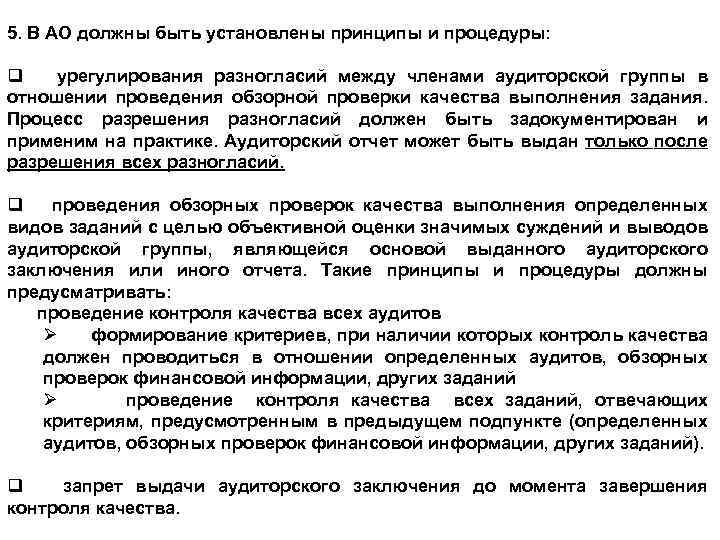 5. В АО должны быть установлены принципы и процедуры:

❑ урегулирования разногласий между членами аудиторской группы в отношении проведения обзорной проверки качества выполнения задания. Процесс разрешения разногласий должен быть задокументирован и применим на практике. Аудиторский отчет может быть выдан только после разрешения всех разногласий.

❑ проведения обзорных проверок качества выполнения определенных видов заданий с целью объективной оценки значимых суждений и выводов аудиторской группы, являющейся основой выданного аудиторского заключения или иного отчета. Такие принципы и процедуры должны предусматривать:
проведение контроля качества всех аудитов
➢ формирование критериев, при наличии которых контроль качества должен проводиться в отношении определенных аудитов, обзорных проверок финансовой информации, других заданий
➢ проведение контроля качества всех заданий, отвечающих критериям, предусмотренным в предыдущем подпункте (определенных аудитов, обзорных проверок финансовой информации, других заданий).

❑ запрет выдачи аудиторского заключения до момента завершения контроля качества.